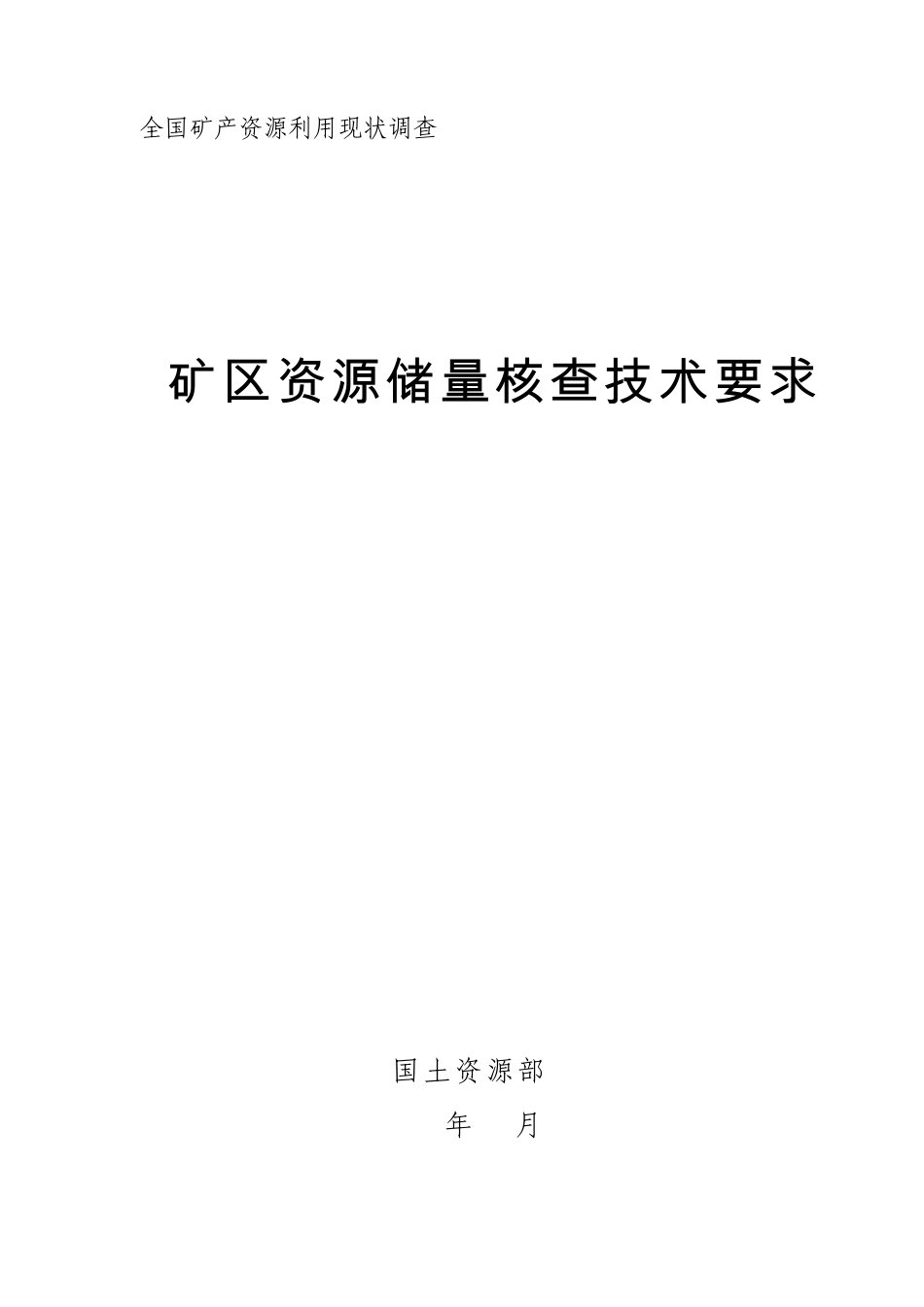 全国矿产资源利用现状调查

矿区资源储量核查技术要求

国土资源部

年　月